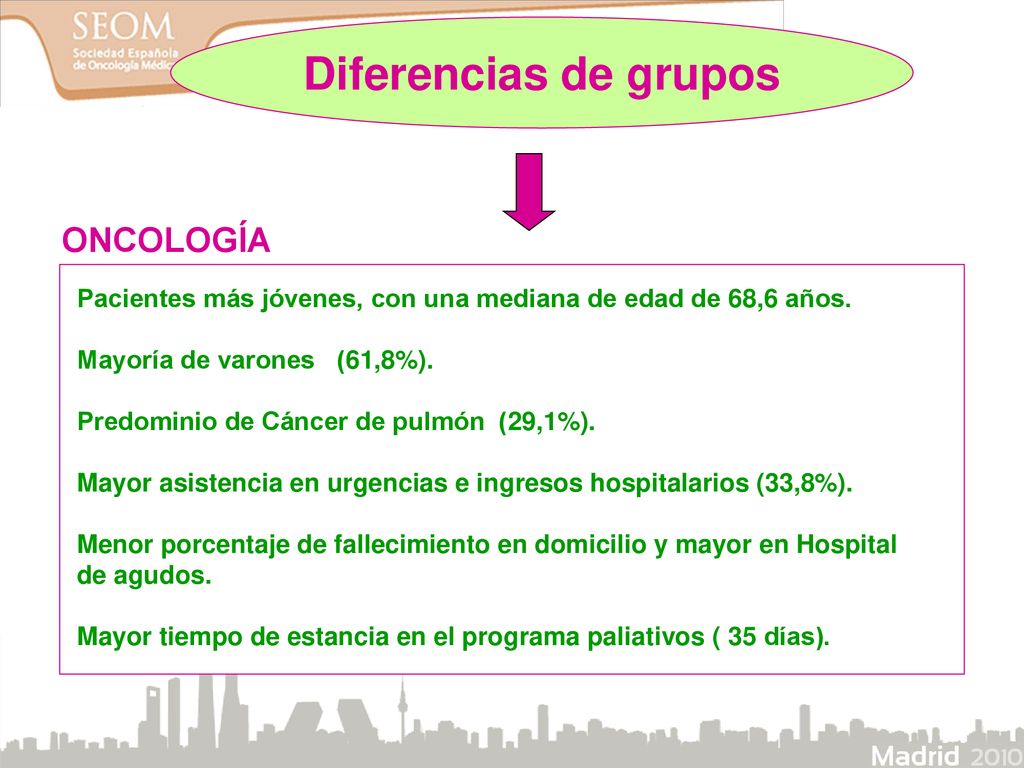 SEOM
Sociedad Española de Oncología Médica

Diferencias de grupos

ONCOLOGÍA

Pacientes más jóvenes, con una mediana de edad de 68,6 años.

Mayoría de varones (61,8%).

Predominio de Cáncer de pulmón (29,1%).

Mayor asistencia en urgencias e ingresos hospitalarios (33,8%).

Menor porcentaje de fallecimiento en domicilio y mayor en Hospital de agudos.

Mayor tiempo de estancia en el programa paliativos ( 35 días).

Madrid 2010